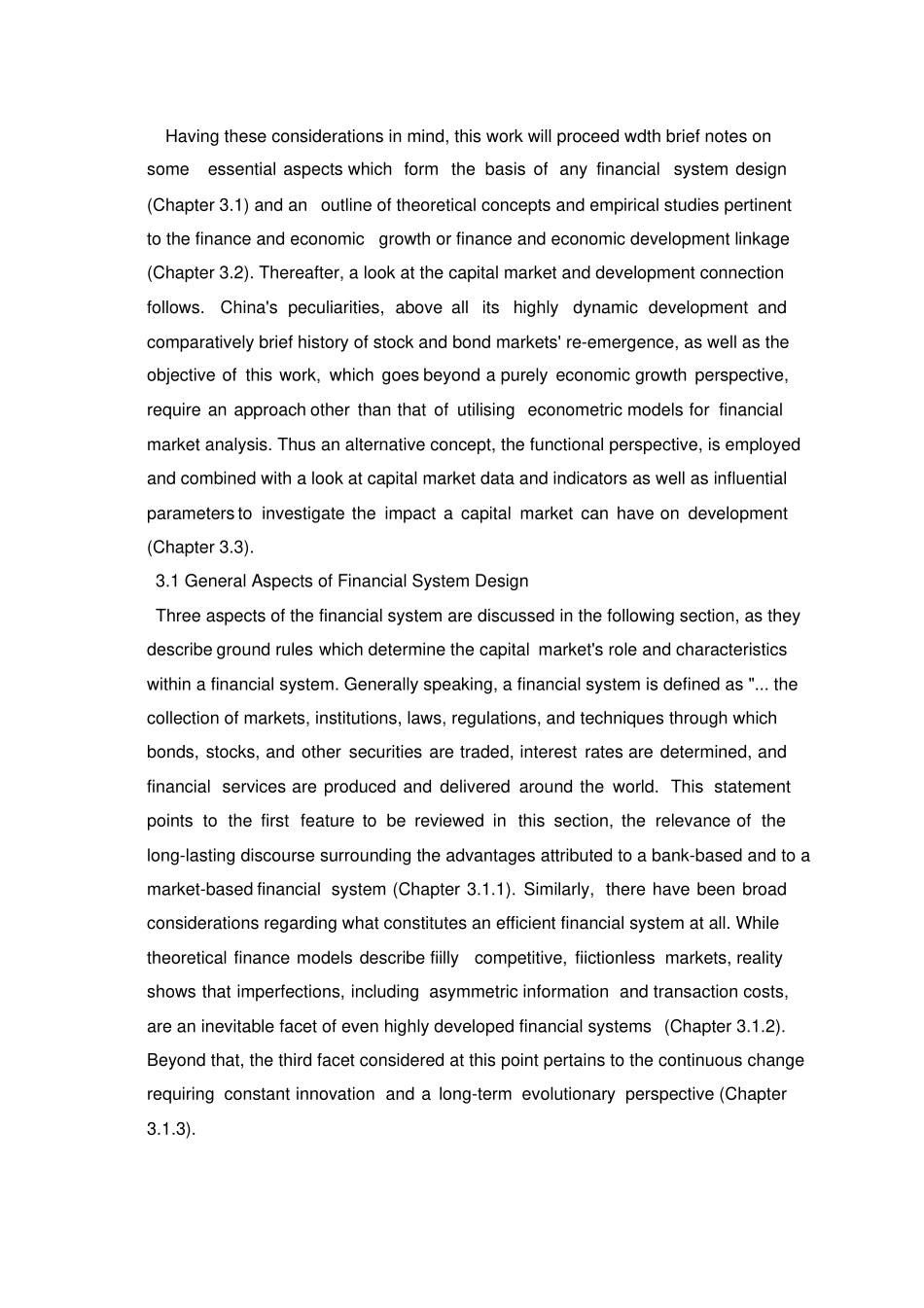 Having these considerations in mind, this work will proceed wdth brief notes on some essential aspects which form the basis of any financial system design (Chapter 3.1) and an outline of theoretical concepts and empirical studies pertinent to the finance and economic growth or finance and economic development linkage (Chapter 3.2). Thereafter, a look at the capital market and development connection follows. China's peculiarities, above all its highly dynamic development and comparatively brief history of stock and bond markets' re-emergence, as well as the objective of this work, which goes beyond a purely economic growth perspective, require an approach other than that of utilising econometric models for financial market analysis. Thus an alternative concept, the functional perspective, is employed and combined with a look at capital market data and indicators as well as influential parameters to investigate the impact a capital market can have on development (Chapter 3.3).

3.1 General Aspects of Financial System Design

Three aspects of the financial system are discussed in the following section, as they describe ground rules which determine the capital market's role and characteristics within a financial system. Generally speaking, a financial system is defined as "... the collection of markets, institutions, laws, regulations, and techniques through which bonds, stocks, and other securities are traded, interest rates are determined, and financial services are produced and delivered around the world. This statement points to the first feature to be reviewed in this section, the relevance of the long-lasting discourse surrounding the advantages attributed to a bank-based and to a market-based financial system (Chapter 3.1.1). Similarly, there have been broad considerations regarding what constitutes an efficient financial system at all. While theoretical finance models describe fiilly competitive, fiictionless markets, reality shows that imperfections, including asymmetric information and transaction costs, are an inevitable facet of even highly developed financial systems (Chapter 3.1.2). Beyond that, the third facet considered at this point pertains to the continuous change requiring constant innovation and a long-term evolutionary perspective (Chapter 3.1.3).